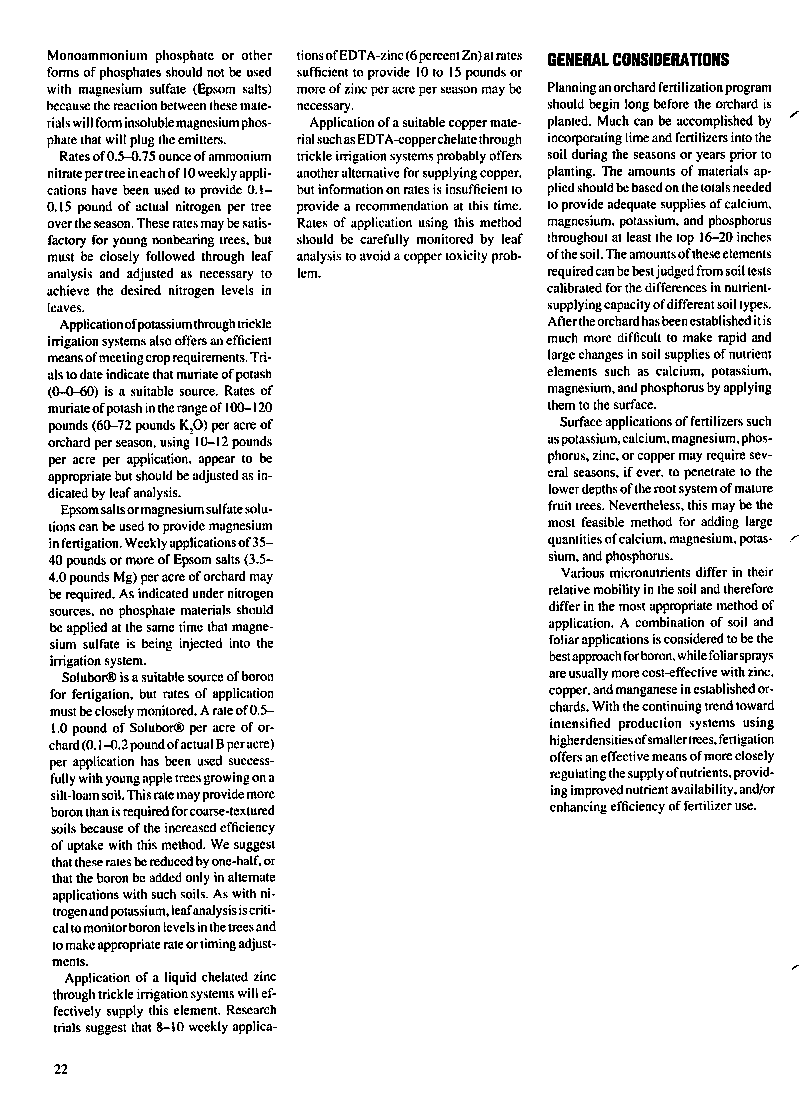 Monoammonium phosphate or other forms of phosphates should not be used with magnesium sulfate (Epsom salts) because the reaction between these materials will form insoluble magnesium phosphate that will plug the emitters.

Rates of 0.5–0.75 ounce of ammonium nitrate per tree in each of 10 weekly applications have been used to provide 0.1–0.15 pound of actual nitrogen per tree over the season. These rates may be satisfactory for young nonbearing trees, but must be closely followed through leaf analysis and adjusted as necessary to achieve the desired nitrogen levels in leaves.

Application of potassium through trickle irrigation systems also offers an efficient means of meeting crop requirements. Trials to date indicate that muriate of potash (0–0–60) is a suitable source. Rates of muriate of potash in the range of 100–120 pounds (60–72 pounds $K_2O$) per acre of orchard per season, using 10–12 pounds per acre per application, appear to be appropriate but should be adjusted as indicated by leaf analysis.

Epsom salts or magnesium sulfate solutions can be used to provide magnesium in fertigation. Weekly applications of 35–40 pounds or more of Epsom salts (3.5–4.0 pounds Mg) per acre of orchard may be required. As indicated under nitrogen sources, no phosphate materials should be applied at the same time that magnesium sulfate is being injected into the irrigation system.

Solubor® is a suitable source of boron for fertigation, but rates of application must be closely monitored. A rate of 0.5–1.0 pound of Solubor® per acre of orchard (0.1–0.2 pound of actual B per acre) per application has been used successfully with young apple trees growing on a silt-loam soil. This rate may provide more boron than is required for coarse-textured soils because of the increased efficiency of uptake with this method. We suggest that these rates be reduced by one-half, or that the boron be added only in alternate applications with such soils. As with nitrogen and potassium, leaf analysis is critical to monitor boron levels in the trees and to make appropriate rate or timing adjustments.

Application of a liquid chelated zinc through trickle irrigation systems will effectively supply this element. Research trials suggest that 8–10 weekly applications of EDTA-zinc (6 percent Zn) at rates sufficient to provide 10 to 15 pounds or more of zinc per acre per season may be necessary.

Application of a suitable copper material such as EDTA-copper chelate through trickle irrigation systems probably offers another alternative for supplying copper, but information on rates is insufficient to provide a recommendation at this time. Rates of application using this method should be carefully monitored by leaf analysis to avoid a copper toxicity problem.

GENERAL CONSIDERATIONS

Planning an orchard fertilization program should begin long before the orchard is planted. Much can be accomplished by incorporating lime and fertilizers into the soil during the seasons or years prior to planting. The amounts of materials applied should be based on the totals needed to provide adequate supplies of calcium, magnesium, potassium, and phosphorus throughout at least the top 16–20 inches of the soil. The amounts of these elements required can be best judged from soil tests calibrated for the differences in nutrient-supplying capacity of different soil types. After the orchard has been established it is much more difficult to make rapid and large changes in soil supplies of nutrient elements such as calcium, potassium, magnesium, and phosphorus by applying them to the surface.

Surface applications of fertilizers such as potassium, calcium, magnesium, phosphorus, zinc, or copper may require several seasons, if ever, to penetrate to the lower depths of the root system of mature fruit trees. Nevertheless, this may be the most feasible method for adding large quantities of calcium, magnesium, potassium, and phosphorus.

Various micronutrients differ in their relative mobility in the soil and therefore differ in the most appropriate method of application. A combination of soil and foliar applications is considered to be the best approach for boron, while foliar sprays are usually more cost-effective with zinc, copper, and manganese in established orchards. With the continuing trend toward intensified production systems using higher densities of smaller trees, fertigation offers an effective means of more closely regulating the supply of nutrients, providing improved nutrient availability, and/or enhancing efficiency of fertilizer use.

22